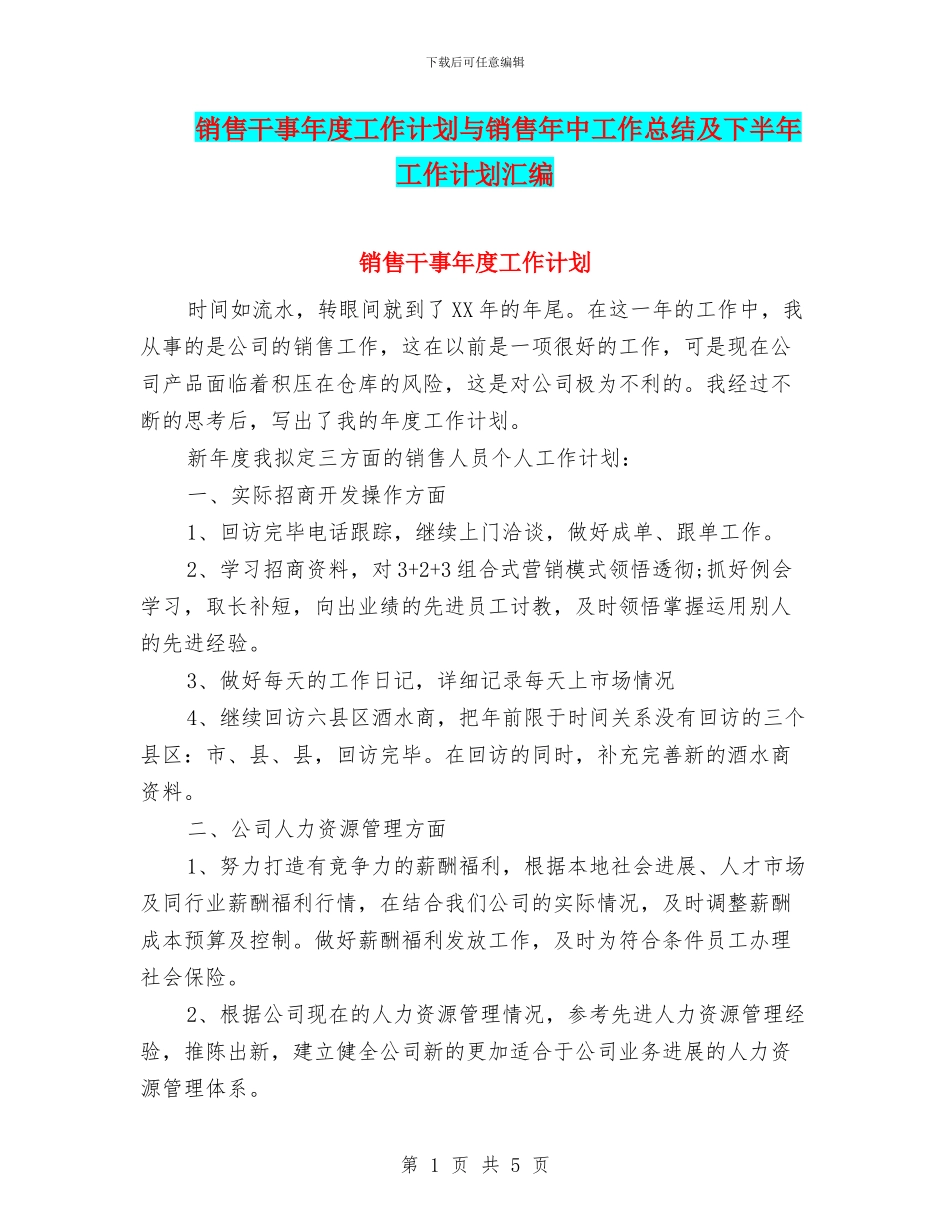 下载后可任意编辑

销售干事年度工作计划与销售年中工作总结及下半年工作计划汇编

销售干事年度工作计划

时间如流水，转眼间就到了XX年的年尾。在这一年的工作中，我从事的是公司的销售工作，这在以前是一项很好的工作，可是现在公司产品面临着积压在仓库的风险，这是对公司极为不利的。我经过不断的思考后，写出了我的年度工作计划。

新年度我拟定三方面的销售人员个人工作计划：

一、实际招商开发操作方面

1、回访完毕电话跟踪，继续上门洽谈，做好成单、跟单工作。

2、学习招商资料，对3+2+3组合式营销模式领悟透彻;抓好例会学习，取长补短，向出业绩的先进员工讨教，及时领悟掌握运用别人的先进经验。

3、做好每天的工作日记，详细记录每天上市场情况

4、继续回访六县区酒水商，把年前限于时间关系没有回访的三个县区：市、县、县，回访完毕。在回访的同时，补充完善新的酒水商资料。

二、公司人力资源管理方面

1、努力打造有竞争力的薪酬福利，根据本地社会进展、人才市场及同行业薪酬福利行情，在结合我们公司的实际情况，及时调整薪酬成本预算及控制。做好薪酬福利发放工作，及时为符合条件员工办理社会保险。

2、根据公司现在的人力资源管理情况，参考先进人力资源管理经验，推陈出新，建立健全公司新的更加适合于公司业务进展的人力资源管理体系。

第 1 页 共 5 页